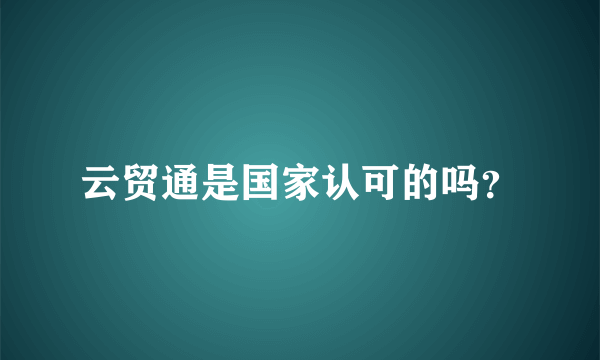 云贸通是国家认可的吗?